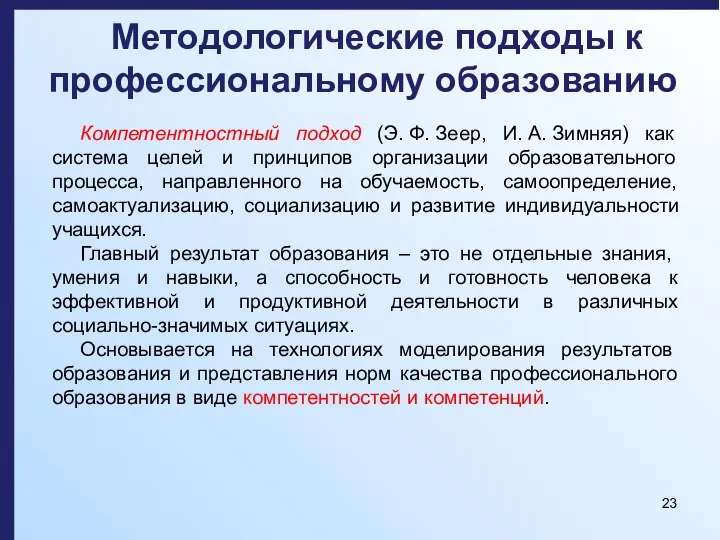 Методологические подходы к профессиональному образованию

Компетентностный подход (Э. Ф. Зеер, И. А. Зимняя) как система целей и принципов организации образовательного процесса, направленного на обучаемость, самоопределение, самоактуализацию, социализацию и развитие индивидуальности учащихся.

Главный результат образования – это не отдельные знания, умения и навыки, а способность и готовность человека к эффективной и продуктивной деятельности в различных социально-значимых ситуациях.

Основывается на технологиях моделирования результатов образования и представления норм качества профессионального образования в виде компетентностей и компетенций.

23